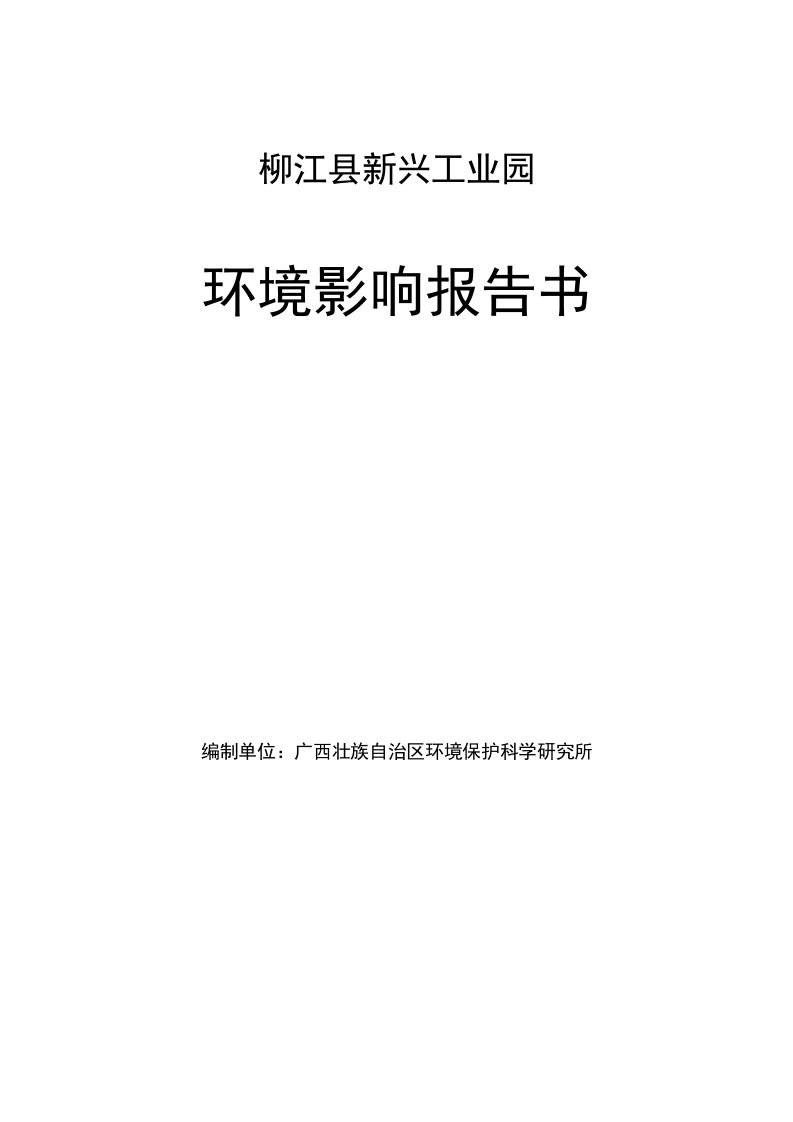 柳江县新兴工业园

环境影响报告书

编制单位：广西壮族自治区环境保护科学研究所